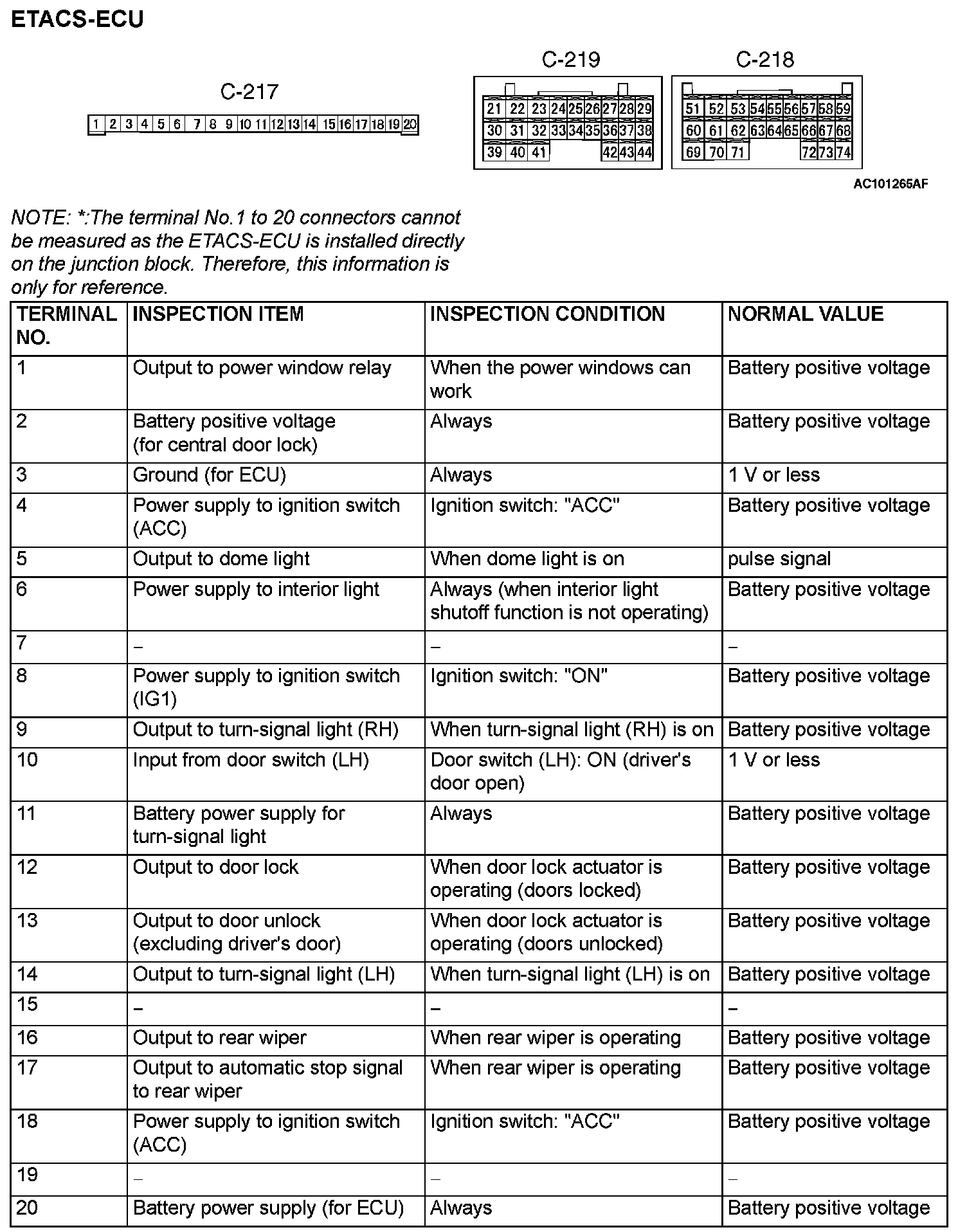 ETACS-ECU

C-217

1 2 3 4 5 6 7 8 9 10 11 12 13 14 15 16 17 18 19 20

C-219

21 22 23 24 25 26 27 28 29
30 31 32 33 34 35 36 37 38
39 40 41 42 43 44

C-218

51 52 53 54 55 56 57 58 59
60 61 62 63 64 65 66 67 68
69 70 71 72 73 74

AC101265AF

NOTE: *:The terminal No.1 to 20 connectors cannot be measured as the ETACS-ECU is installed directly on the junction block. Therefore, this information is only for reference.

| TERMINAL NO. | INSPECTION ITEM | INSPECTION CONDITION | NORMAL VALUE |
|---|---|---|---|
| 1 | Output to power window relay | When the power windows can work | Battery positive voltage |
| 2 | Battery positive voltage (for central door lock) | Always | Battery positive voltage |
| 3 | Ground (for ECU) | Always | 1 V or less |
| 4 | Power supply to ignition switch (ACC) | Ignition switch: "ACC" | Battery positive voltage |
| 5 | Output to dome light | When dome light is on | pulse signal |
| 6 | Power supply to interior light | Always (when interior light shutoff function is not operating) | Battery positive voltage |
| 7 | – | – | – |
| 8 | Power supply to ignition switch (IG1) | Ignition switch: "ON" | Battery positive voltage |
| 9 | Output to turn-signal light (RH) | When turn-signal light (RH) is on | Battery positive voltage |
| 10 | Input from door switch (LH) | Door switch (LH): ON (driver's door open) | 1 V or less |
| 11 | Battery power supply for turn-signal light | Always | Battery positive voltage |
| 12 | Output to door lock | When door lock actuator is operating (doors locked) | Battery positive voltage |
| 13 | Output to door unlock (excluding driver's door) | When door lock actuator is operating (doors unlocked) | Battery positive voltage |
| 14 | Output to turn-signal light (LH) | When turn-signal light (LH) is on | Battery positive voltage |
| 15 | – | – | – |
| 16 | Output to rear wiper | When rear wiper is operating | Battery positive voltage |
| 17 | Output to automatic stop signal to rear wiper | When rear wiper is operating | Battery positive voltage |
| 18 | Power supply to ignition switch (ACC) | Ignition switch: "ACC" | Battery positive voltage |
| 19 | – | – | – |
| 20 | Battery power supply (for ECU) | Always | Battery positive voltage |